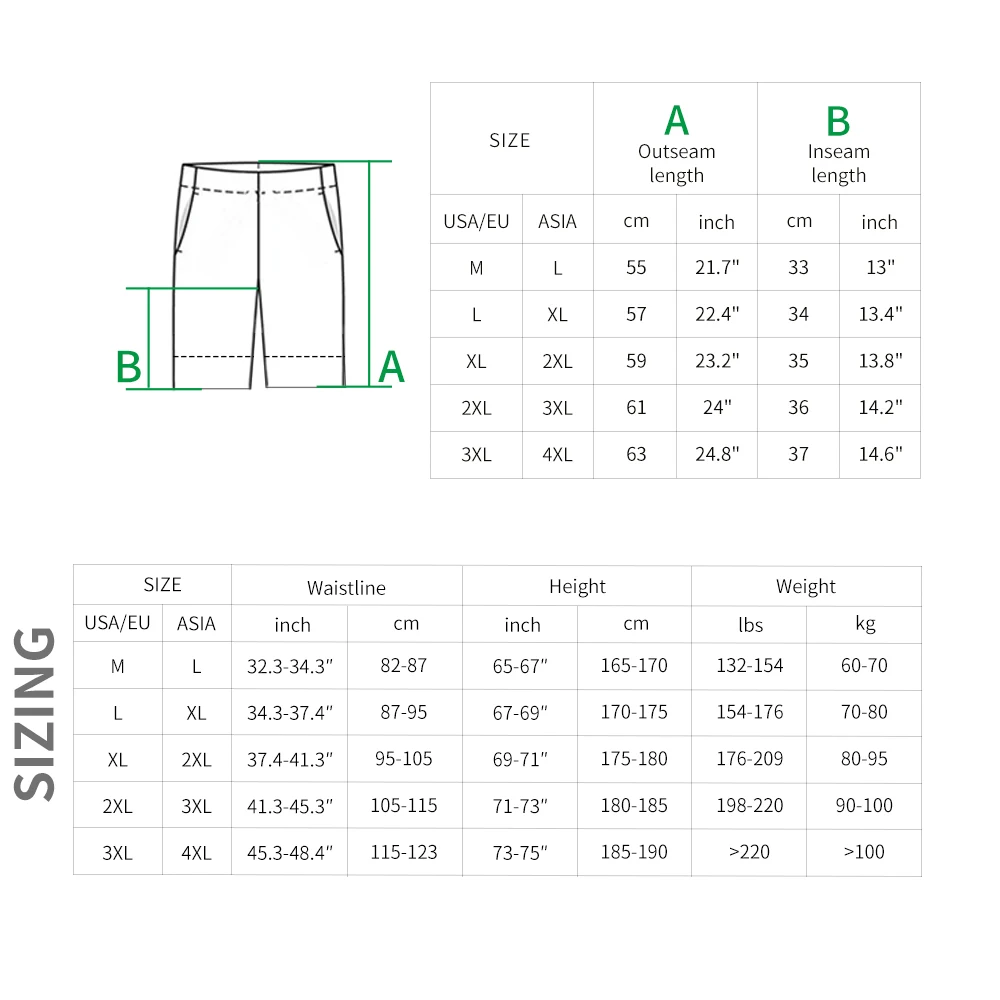 B

A

| SIZE | | A Outseam length | | B Inseam length | |
|---|---|---|---|---|---|
| USA/EU | ASIA | cm | inch | cm | inch |
| M | L | 55 | 21.7" | 33 | 13" |
| L | XL | 57 | 22.4" | 34 | 13.4" |
| XL | 2XL | 59 | 23.2" | 35 | 13.8" |
| 2XL | 3XL | 61 | 24" | 36 | 14.2" |
| 3XL | 4XL | 63 | 24.8" | 37 | 14.6" |

SIZING

| SIZE | | Waistline | | Height | | Weight | |
|---|---|---|---|---|---|---|---|
| USA/EU | ASIA | inch | cm | inch | cm | lbs | kg |
| M | L | 32.3-34.3" | 82-87 | 65-67" | 165-170 | 132-154 | 60-70 |
| L | XL | 34.3-37.4" | 87-95 | 67-69" | 170-175 | 154-176 | 70-80 |
| XL | 2XL | 37.4-41.3" | 95-105 | 69-71" | 175-180 | 176-209 | 80-95 |
| 2XL | 3XL | 41.3-45.3" | 105-115 | 71-73" | 180-185 | 198-220 | 90-100 |
| 3XL | 4XL | 45.3-48.4" | 115-123 | 73-75" | 185-190 | >220 | >100 |